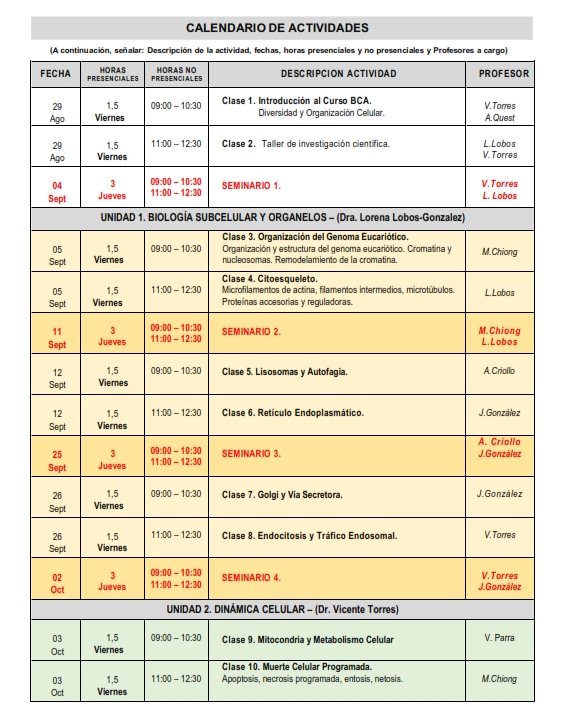 CALENDARIO DE ACTIVIDADES

(A continuación, señalar: Descripción de la actividad, fechas, horas presenciales y no presenciales y Profesores a cargo)

| FECHA | HORAS PRESENCIALES | HORAS NO PRESENCIALES | DESCRIPCION ACTIVIDAD | PROFESOR |
|---|---|---|---|---|
| 29 Ago | 1,5 Viernes | 09:00 – 10:30 | Clase 1. Introducción al Curso BCA. Diversidad y Organización Celular. | V.Torres A.Quest |
| 29 Ago | 1,5 Viernes | 11:00 – 12:30 | Clase 2. Taller de investigación científica. | L.Lobos V.Torres |
| 04 Sept | 3 Jueves | 09:00 – 10:30 11:00 – 12:30 | SEMINARIO 1. | V.Torres L. Lobos |
| UNIDAD 1. BIOLOGÍA SUBCELULAR Y ORGANELOS – (Dra. Lorena Lobos-Gonzalez) | | | | |
| 05 Sept | 1,5 Viernes | 09:00 – 10:30 | Clase 3. Organización del Genoma Eucariótico. Organización y estructura del genoma eucariótico. Cromatina y nucleosomas. Remodelamiento de la cromatina. | M.Chiong |
| 05 Sept | 1,5 Viernes | 11:00 – 12:30 | Clase 4. Citoesqueleto. Microfilamentos de actina, filamentos intermedios, microtúbulos. Proteínas accesorias y reguladoras. | L.Lobos |
| 11 Sept | 3 Jueves | 09:00 – 10:30 11:00 – 12:30 | SEMINARIO 2. | M.Chiong L.Lobos |
| 12 Sept | 1,5 Viernes | 09:00 – 10:30 | Clase 5. Lisosomas y Autofagia. | A.Criollo |
| 12 Sept | 1,5 Viernes | 11:00 – 12:30 | Clase 6. Retículo Endoplasmático. | J.González |
| 25 Sept | 3 Jueves | 09:00 – 10:30 11:00 – 12:30 | SEMINARIO 3. | A. Criollo J.González |
| 26 Sept | 1,5 Viernes | 09:00 – 10:30 | Clase 7. Golgi y Vía Secretora. | J.González |
| 26 Sept | 1,5 Viernes | 11:00 – 12:30 | Clase 8. Endocitosis y Tráfico Endosomal. | V.Torres |
| 02 Oct | 3 Jueves | 09:00 – 10:30 11:00 – 12:30 | SEMINARIO 4. | V.Torres J.González |
| UNIDAD 2. DINÁMICA CELULAR – (Dr. Vicente Torres) | | | | |
| 03 Oct | 1,5 Viernes | 09:00 – 10:30 | Clase 9. Mitocondria y Metabolismo Celular | V. Parra |
| 03 Oct | 1,5 Viernes | 11:00 – 12:30 | Clase 10. Muerte Celular Programada. Apoptosis, necrosis programada, entosis, netosis. | M.Chiong |